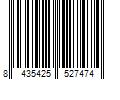 8 435425 527474